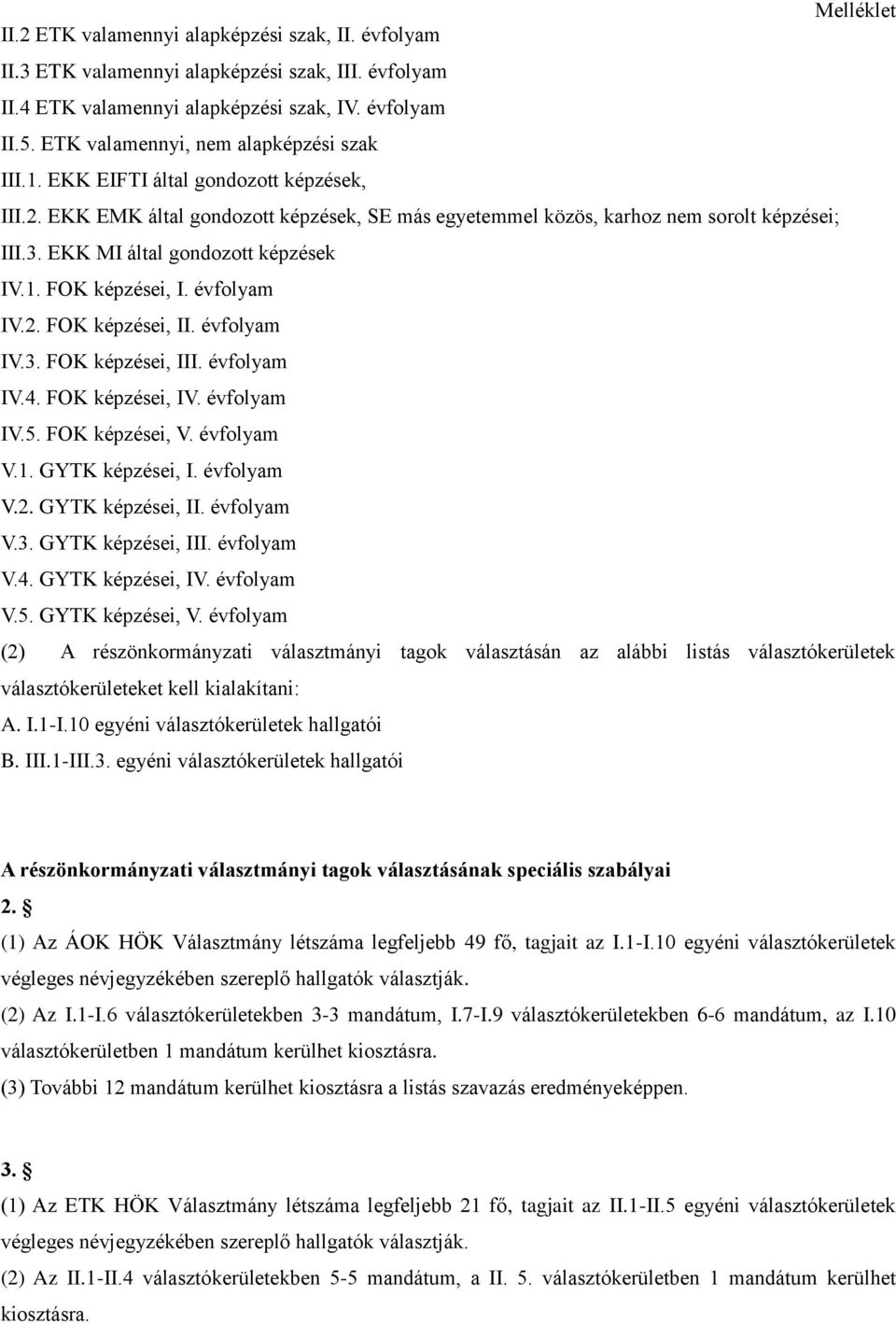 Melléklet

II.2 ETK valamennyi alapképzési szak, II. évfolyam
II.3 ETK valamennyi alapképzési szak, III. évfolyam
II.4 ETK valamennyi alapképzési szak, IV. évfolyam
II.5. ETK valamennyi, nem alapképzési szak
III.1. EKK EIFTI által gondozott képzések,
III.2. EKK EMK által gondozott képzések, SE más egyetemmel közös, karhoz nem sorolt képzései;
III.3. EKK MI által gondozott képzések
IV.1. FOK képzései, I. évfolyam
IV.2. FOK képzései, II. évfolyam
IV.3. FOK képzései, III. évfolyam
IV.4. FOK képzései, IV. évfolyam
IV.5. FOK képzései, V. évfolyam
V.1. GYTK képzései, I. évfolyam
V.2. GYTK képzései, II. évfolyam
V.3. GYTK képzései, III. évfolyam
V.4. GYTK képzései, IV. évfolyam
V.5. GYTK képzései, V. évfolyam
(2) A részönkormányzati választmányi tagok választásán az alábbi listás választókerületek választókerületeket kell kialakítani:
A. I.1-I.10 egyéni választókerületek hallgatói
B. III.1-III.3. egyéni választókerületek hallgatói

A részönkormányzati választmányi tagok választásának speciális szabályai
2. §
(1) Az ÁOK HÖK Választmány létszáma legfeljebb 49 fő, tagjait az I.1-I.10 egyéni választókerületek végleges névjegyzékében szereplő hallgatók választják.
(2) Az I.1-I.6 választókerületekben 3-3 mandátum, I.7-I.9 választókerületekben 6-6 mandátum, az I.10 választókerületben 1 mandátum kerülhet kiosztásra.
(3) További 12 mandátum kerülhet kiosztásra a listás szavazás eredményeképpen.

3. §
(1) Az ETK HÖK Választmány létszáma legfeljebb 21 fő, tagjait az II.1-II.5 egyéni választókerületek végleges névjegyzékében szereplő hallgatók választják.
(2) Az II.1-II.4 választókerületekben 5-5 mandátum, a II. 5. választókerületben 1 mandátum kerülhet kiosztásra.